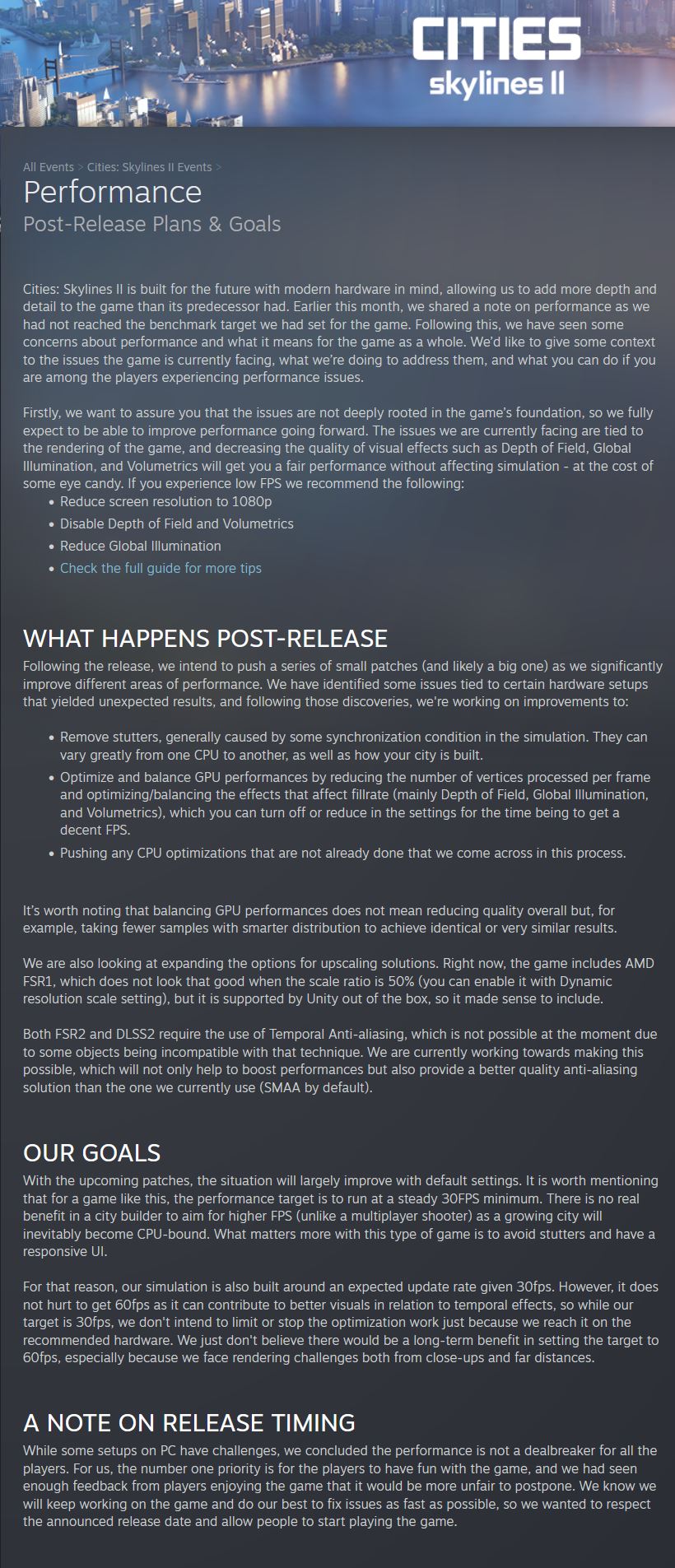 CITIES
skylines II

All Events > Cities: Skylines II Events >
Performance
Post-Release Plans & Goals

Cities: Skylines II is built for the future with modern hardware in mind, allowing us to add more depth and detail to the game than its predecessor had. Earlier this month, we shared a note on performance as we had not reached the benchmark target we had set for the game. Following this, we have seen some concerns about performance and what it means for the game as a whole. We'd like to give some context to the issues the game is currently facing, what we're doing to address them, and what you can do if you are among the players experiencing performance issues.

Firstly, we want to assure you that the issues are not deeply rooted in the game's foundation, so we fully expect to be able to improve performance going forward. The issues we are currently facing are tied to the rendering of the game, and decreasing the quality of visual effects such as Depth of Field, Global Illumination, and Volumetrics will get you a fair performance without affecting simulation - at the cost of some eye candy. If you experience low FPS we recommend the following:
• Reduce screen resolution to 1080p
• Disable Depth of Field and Volumetrics
• Reduce Global Illumination
• Check the full guide for more tips

WHAT HAPPENS POST-RELEASE
Following the release, we intend to push a series of small patches (and likely a big one) as we significantly improve different areas of performance. We have identified some issues tied to certain hardware setups that yielded unexpected results, and following those discoveries, we're working on improvements to:

• Remove stutters, generally caused by some synchronization condition in the simulation. They can vary greatly from one CPU to another, as well as how your city is built.
• Optimize and balance GPU performances by reducing the number of vertices processed per frame and optimizing/balancing the effects that affect fillrate (mainly Depth of Field, Global Illumination, and Volumetrics), which you can turn off or reduce in the settings for the time being to get a decent FPS.
• Pushing any CPU optimizations that are not already done that we come across in this process.

It's worth noting that balancing GPU performances does not mean reducing quality overall but, for example, taking fewer samples with smarter distribution to achieve identical or very similar results.

We are also looking at expanding the options for upscaling solutions. Right now, the game includes AMD FSR1, which does not look that good when the scale ratio is 50% (you can enable it with Dynamic resolution scale setting), but it is supported by Unity out of the box, so it made sense to include.

Both FSR2 and DLSS2 require the use of Temporal Anti-aliasing, which is not possible at the moment due to some objects being incompatible with that technique. We are currently working towards making this possible, which will not only help to boost performances but also provide a better quality anti-aliasing solution than the one we currently use (SMAA by default).

OUR GOALS
With the upcoming patches, the situation will largely improve with default settings. It is worth mentioning that for a game like this, the performance target is to run at a steady 30FPS minimum. There is no real benefit in a city builder to aim for higher FPS (unlike a multiplayer shooter) as a growing city will inevitably become CPU-bound. What matters more with this type of game is to avoid stutters and have a responsive UI.

For that reason, our simulation is also built around an expected update rate given 30fps. However, it does not hurt to get 60fps as it can contribute to better visuals in relation to temporal effects, so while our target is 30fps, we don't intend to limit or stop the optimization work just because we reach it on the recommended hardware. We just don't believe there would be a long-term benefit in setting the target to 60fps, especially because we face rendering challenges both from close-ups and far distances.

A NOTE ON RELEASE TIMING
While some setups on PC have challenges, we concluded the performance is not a dealbreaker for all the players. For us, the number one priority is for the players to have fun with the game, and we had seen enough feedback from players enjoying the game that it would be more unfair to postpone. We know we will keep working on the game and do our best to fix issues as fast as possible, so we wanted to respect the announced release date and allow people to start playing the game.